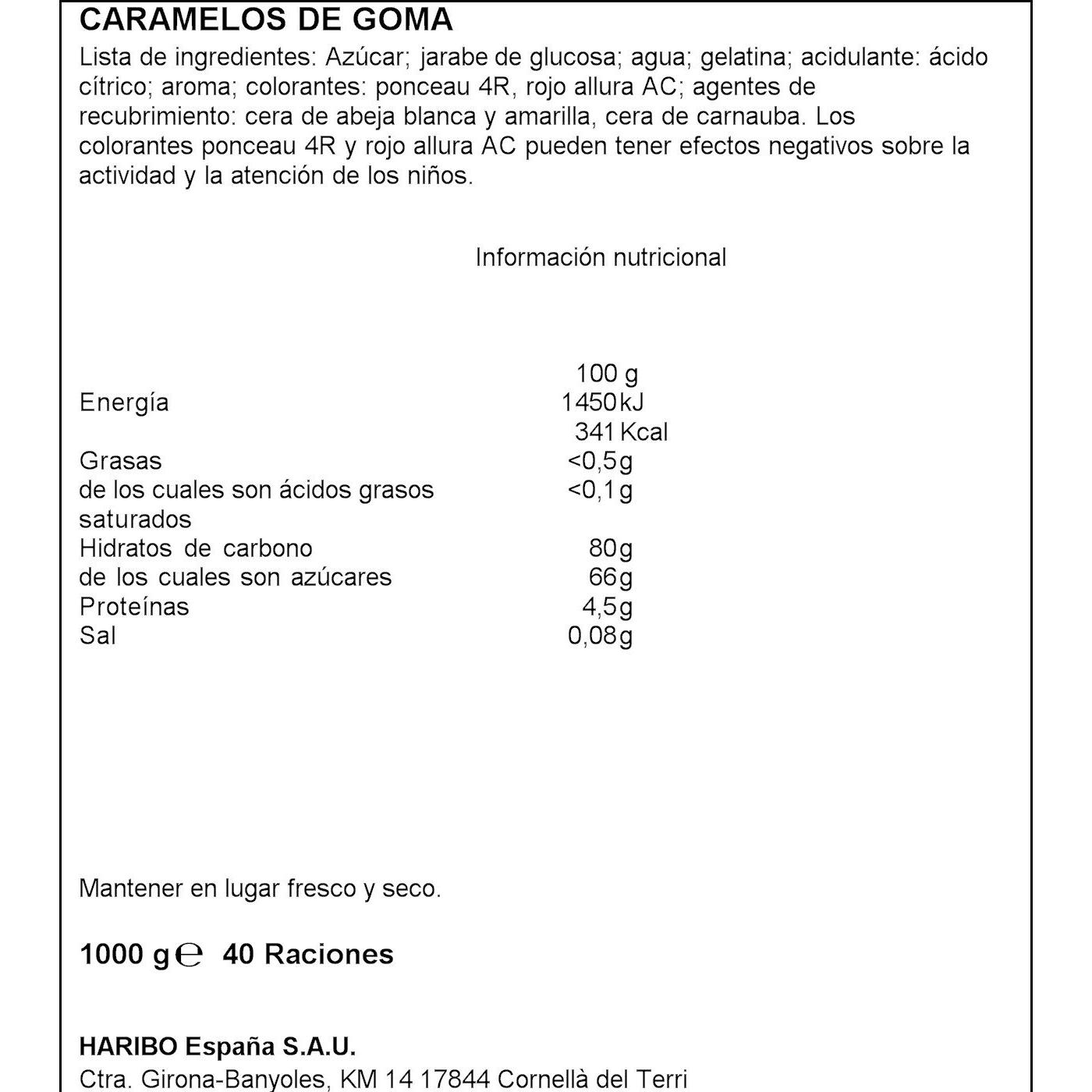 CARAMELOS DE GOMA

Lista de ingredientes: Azúcar; jarabe de glucosa; agua; gelatina; acidulante: ácido cítrico; aroma; colorantes: ponceau 4R, rojo allura AC; agentes de recubrimiento: cera de abeja blanca y amarilla, cera de carnauba. Los colorantes ponceau 4R y rojo allura AC pueden tener efectos negativos sobre la actividad y la atención de los niños.

Información nutricional

| | 100 g |
|---|---|
| Energía | 1450 kJ |
| | 341 Kcal |
| Grasas | <0,5g |
| de los cuales son ácidos grasos saturados | <0,1g |
| Hidratos de carbono | 80g |
| de los cuales son azúcares | 66g |
| Proteínas | 4,5g |
| Sal | 0,08g |

Mantener en lugar fresco y seco.

1000 g ℮ 40 Raciones

HARIBO España S.A.U.
Ctra. Girona-Banyoles, KM 14 17844 Cornellà del Terri